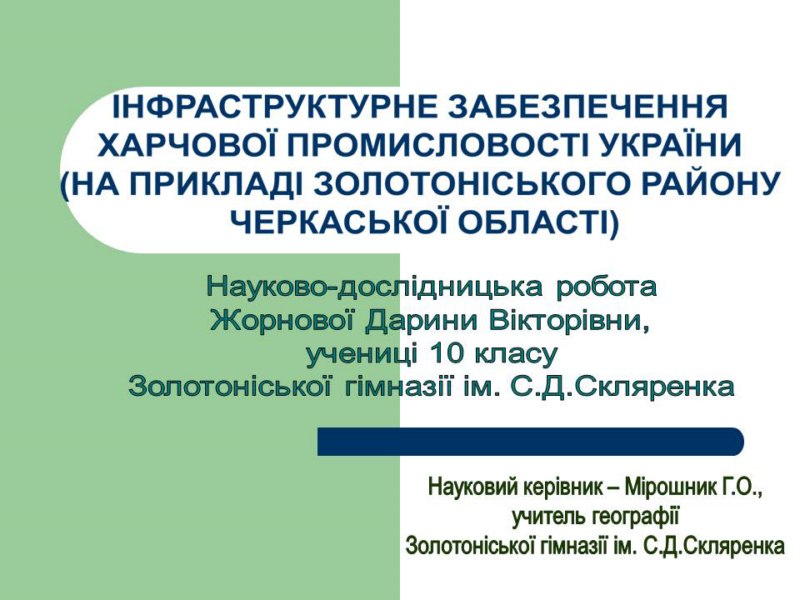 ІНФРАСТРУКТУРНЕ ЗАБЕЗПЕЧЕННЯ
ХАРЧОВОЇ ПРОМИСЛОВОСТІ УКРАЇНИ
(НА ПРИКЛАДІ ЗОЛОТОНІСЬКОГО РАЙОНУ
ЧЕРКАСЬКОЇ ОБЛАСТІ)

Науково-дослідницька робота
Жорнової Дарини Вікторівни,
учениці 10 класу
Золотоніської гімназії ім. С.Д.Скляренка

Науковий керівник – Мірошник Г.О.,
учитель географії
Золотоніської гімназії ім. С.Д.Скляренка